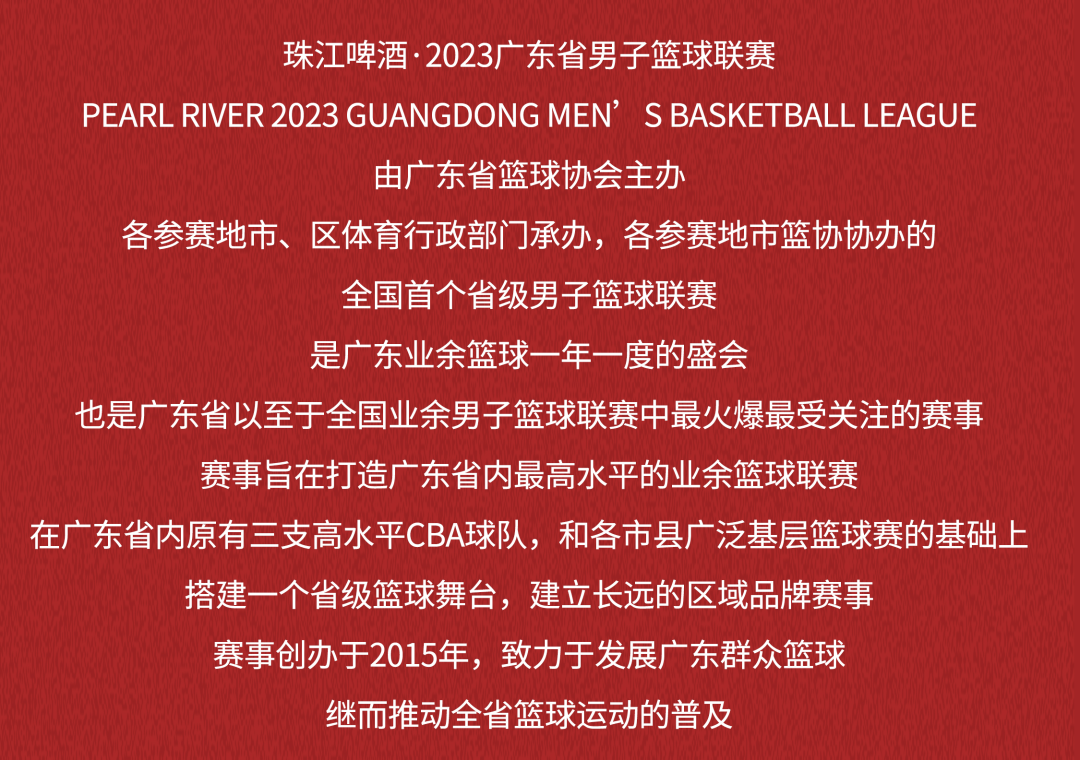 珠江啤酒·2023广东省男子篮球联赛

PEARL RIVER 2023 GUANGDONG MEN’S BASKETBALL LEAGUE

由广东省篮球协会主办

各参赛地市、区体育行政部门承办，各参赛地市篮协协办的

全国首个省级男子篮球联赛

是广东业余篮球一年一度的盛会

也是广东省以至于全国业余男子篮球联赛中最火爆最受关注的赛事

赛事旨在打造广东省内最高水平的业余篮球联赛

在广东省内原有三支高水平CBA球队，和各市县广泛基层篮球赛的基础上

搭建一个省级篮球舞台，建立长远的区域品牌赛事

赛事创办于2015年，致力于发展广东群众篮球

继而推动全省篮球运动的普及